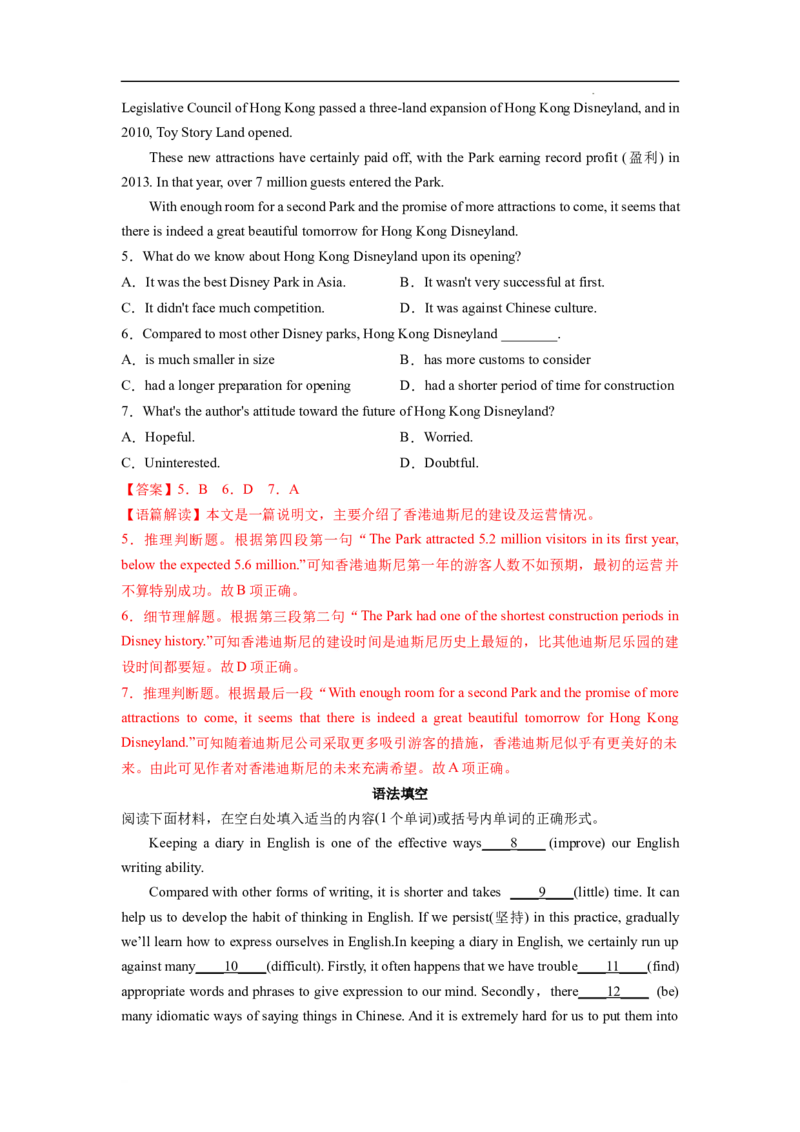 Legislative Council of Hong Kong passed a three-land expansion of Hong Kong Disneyland, and in 2010, Toy Story Land opened.

These new attractions have certainly paid off, with the Park earning record profit (盈利) in 2013. In that year, over 7 million guests entered the Park.

With enough room for a second Park and the promise of more attractions to come, it seems that there is indeed a great beautiful tomorrow for Hong Kong Disneyland.

5．What do we know about Hong Kong Disneyland upon its opening?

A．It was the best Disney Park in Asia.
B．It wasn't very successful at first.
C．It didn't face much competition.
D．It was against Chinese culture.

6．Compared to most other Disney parks, Hong Kong Disneyland ____.

A．is much smaller in size
B．has more customs to consider
C．had a longer preparation for opening
D．had a shorter period of time for construction

7．What's the author's attitude toward the future of Hong Kong Disneyland?

A．Hopeful.
B．Worried.
C．Uninterested.
D．Doubtful.

【答案】5．B 6．D 7．A

【语篇解读】本文是一篇说明文，主要介绍了香港迪斯尼的建设及运营情况。

5．推理判断题。根据第四段第一句“The Park attracted 5.2 million visitors in its first year, below the expected 5.6 million.”可知香港迪斯尼第一年的游客人数不如预期，最初的运营并不算特别成功。故B项正确。

6．细节理解题。根据第三段第二句“The Park had one of the shortest construction periods in Disney history.”可知香港迪斯尼的建设时间是迪斯尼历史上最短的，比其他迪斯尼乐园的建设时间都要短。故D项正确。

7．推理判断题。根据最后一段“With enough room for a second Park and the promise of more attractions to come, it seems that there is indeed a great beautiful tomorrow for Hong Kong Disneyland.”可知随着迪斯尼公司采取更多吸引游客的措施，香港迪斯尼似乎有更美好的未来。由此可见作者对香港迪斯尼的未来充满希望。故A项正确。

语法填空

阅读下面材料，在空白处填入适当的内容(1个单词)或括号内单词的正确形式。

Keeping a diary in English is one of the effective ways____8____ (improve) our English writing ability.

Compared with other forms of writing, it is shorter and takes ____9____(little) time. It can help us to develop the habit of thinking in English. If we persist(坚持) in this practice, gradually we'll learn how to express ourselves in English.In keeping a diary in English, we certainly run up against many____10____(difficult). Firstly, it often happens that we have trouble____11____(find) appropriate words and phrases to give expression to our mind. Secondly，there____12____ (be) many idiomatic ways of saying things in Chinese. And it is extremely hard for us to put them into